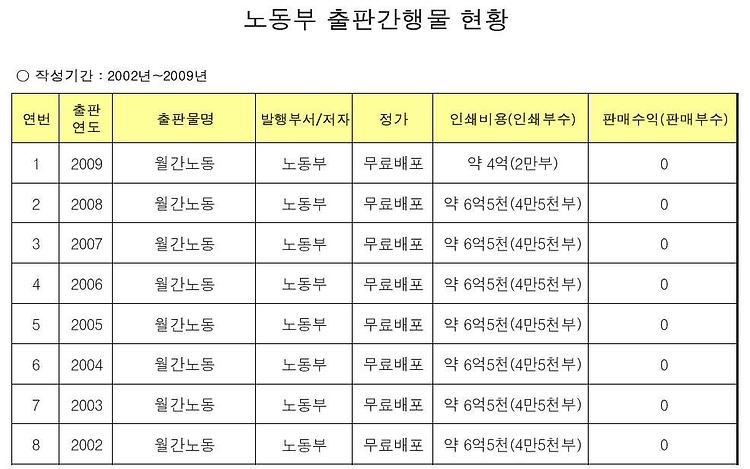 노동부 출판간행물 현황

○ 작성기간 : 2002년~2009년

| 연번 | 출판 연도 | 출판물명 | 발행부서/저자 | 정가 | 인쇄비용(인쇄부수) | 판매수익(판매부수) |
|---|---|---|---|---|---|---|
| 1 | 2009 | 월간노동 | 노동부 | 무료배포 | 약 4억(2만부) | 0 |
| 2 | 2008 | 월간노동 | 노동부 | 무료배포 | 약 6억5천(4만5천부) | 0 |
| 3 | 2007 | 월간노동 | 노동부 | 무료배포 | 약 6억5천(4만5천부) | 0 |
| 4 | 2006 | 월간노동 | 노동부 | 무료배포 | 약 6억5천(4만5천부) | 0 |
| 5 | 2005 | 월간노동 | 노동부 | 무료배포 | 약 6억5천(4만5천부) | 0 |
| 6 | 2004 | 월간노동 | 노동부 | 무료배포 | 약 6억5천(4만5천부) | 0 |
| 7 | 2003 | 월간노동 | 노동부 | 무료배포 | 약 6억5천(4만5천부) | 0 |
| 8 | 2002 | 월간노동 | 노동부 | 무료배포 | 약 6억5천(4만5천부) | 0 |